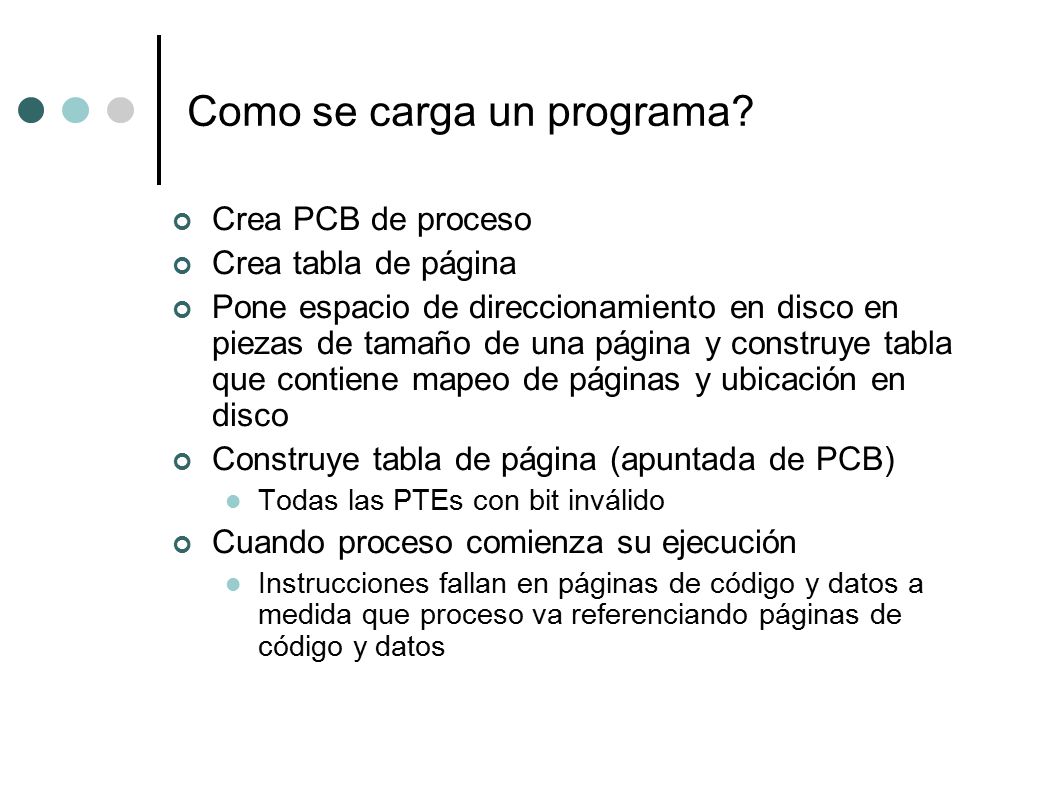 Como se carga un programa?

Crea PCB de proceso

Crea tabla de página

Pone espacio de direccionamiento en disco en piezas de tamaño de una página y construye tabla que contiene mapeo de páginas y ubicación en disco

Construye tabla de página (apuntada de PCB)

Todas las PTEs con bit inválido

Cuando proceso comienza su ejecución

Instrucciones fallan en páginas de código y datos a medida que proceso va referenciando páginas de código y datos